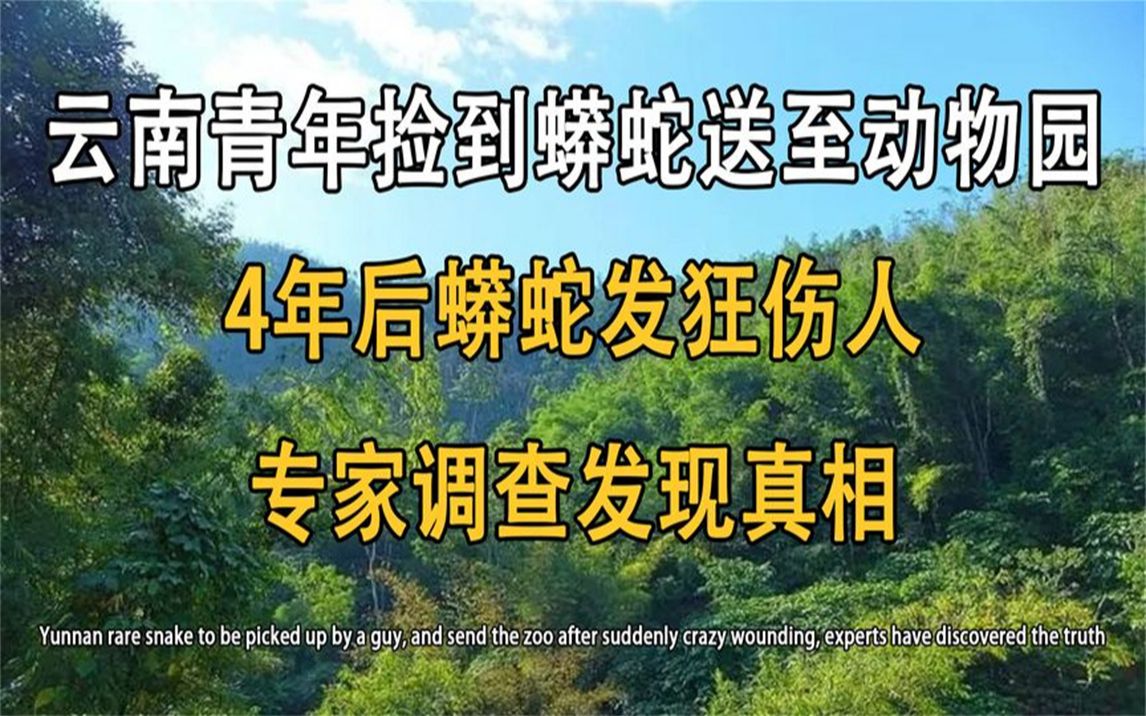 云南青年捡到蟒蛇送至动物园

4年后蟒蛇发狂伤人

专家调查发现真相

Yunnan rare snake to be picked up by a guy, and send the zoo after suddenly crazy wounding, experts have discovered the truth